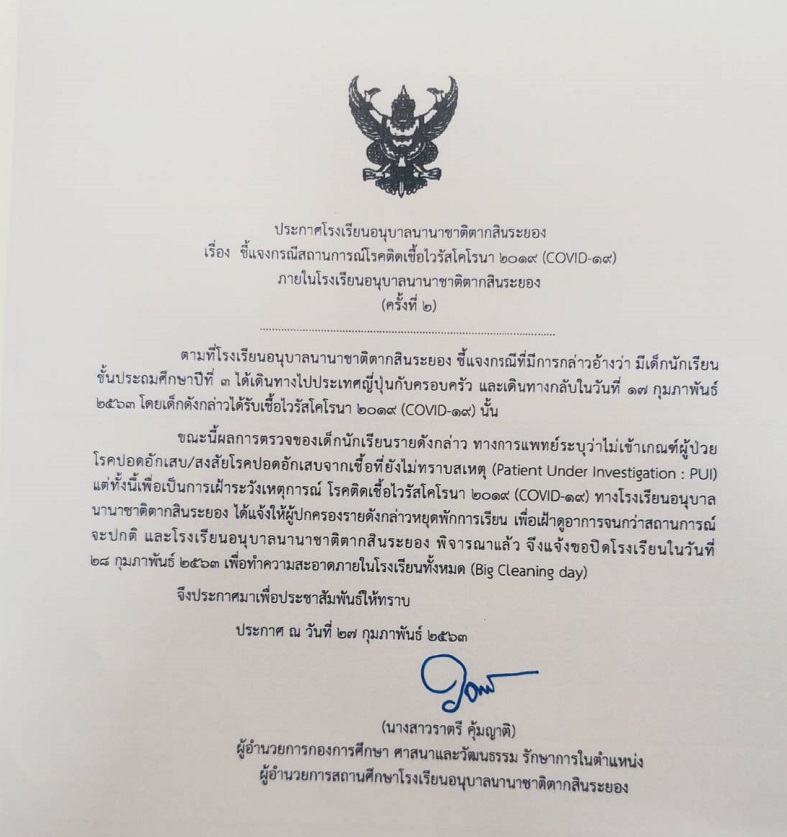 ประกาศโรงเรียนอนุบาลนานาชาติตากสินระยอง
เรื่อง ชี้แจงกรณีสถานการณ์โรคติดเชื้อไวรัสโคโรนา ๒๐๑๙ (COVID-๑๙)
ภายในโรงเรียนอนุบาลนานาชาติตากสินระยอง
(ครั้งที่ ๒)

ตามที่โรงเรียนอนุบาลนานาชาติตากสินระยอง ชี้แจงกรณีที่มีการกล่าวอ้างว่า มีเด็กนักเรียนชั้นประถมศึกษาปีที่ ๓ ได้เดินทางไปประเทศญี่ปุ่นกับครอบครัว และเดินทางกลับในวันที่ ๑๗ กุมภาพันธ์ ๒๕๖๓ โดยเด็กดังกล่าวได้รับเชื้อไวรัสโคโรนา ๒๐๑๙ (COVID-๑๙) นั้น

ขณะนี้ผลการตรวจของเด็กนักเรียนรายดังกล่าว ทางการแพทย์ระบุว่าไม่เข้าเกณฑ์ผู้ป่วยโรคปอดอักเสบ/สงสัยโรคปอดอักเสบจากเชื้อที่ยังไม่ทราบสเหตุ (Patient Under Investigation : PUI) แต่ทั้งนี้เพื่อเป็นการเฝ้าระวังเหตุการณ์ โรคติดเชื้อไวรัสโคโรนา ๒๐๑๙ (COVID-๑๙) ทางโรงเรียนอนุบาลนานาชาติตากสินระยอง ได้แจ้งให้ผู้ปกครองรายดังกล่าวหยุดพักการเรียน เพื่อเฝ้าดูอาการจนกว่าสถานการณ์จะปกติ และโรงเรียนอนุบาลนานาชาติตากสินระยอง พิจารณาแล้ว จึงแจ้งขอปิดโรงเรียนในวันที่ ๒๘ กุมภาพันธ์ ๒๕๖๓ เพื่อทำความสะอาดภายในโรงเรียนทั้งหมด (Big Cleaning day)

จึงประกาศมาเพื่อประชาสัมพันธ์ให้ทราบ

ประกาศ ณ วันที่ ๒๗ กุมภาพันธ์ ๒๕๖๓

(นางสาวราตรี คุ้มญาติ)
ผู้อำนวยการกองการศึกษา ศาสนาและวัฒนธรรม รักษาการในตำแหน่ง
ผู้อำนวยการสถานศึกษาโรงเรียนอนุบาลนานาชาติตากสินระยอง